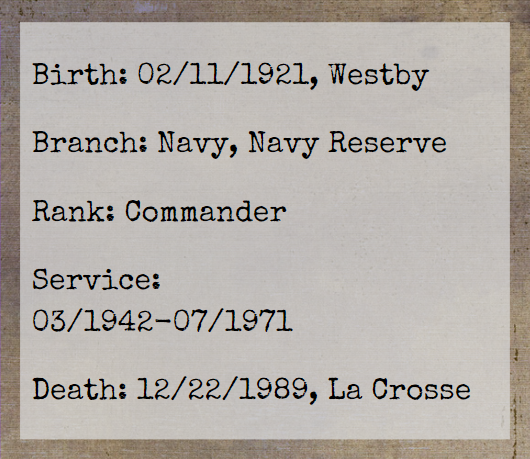 Birth: 02/11/1921, Westby

Branch: Navy, Navy Reserve

Rank: Commander

Service:
03/1942-07/1971

Death: 12/22/1989, La Crosse